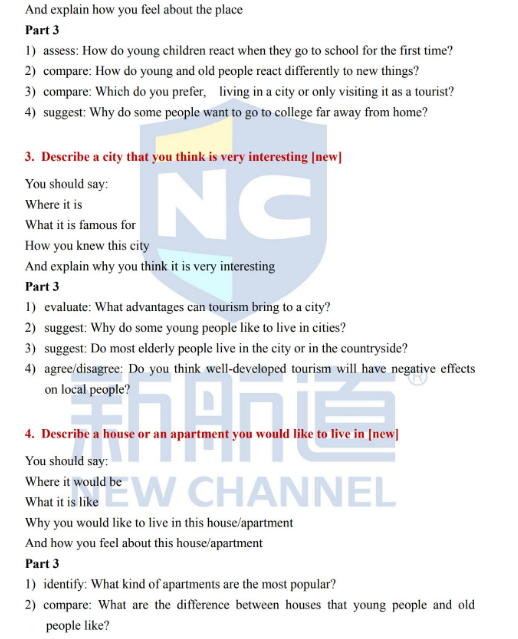 And explain how you feel about the place

Part 3

1) assess: How do young children react when they go to school for the first time?

2) compare: How do young and old people react differently to new things?

3) compare: Which do you prefer, living in a city or only visiting it as a tourist?

4) suggest: Why do some people want to go to college far away from home?

3. Describe a city that you think is very interesting [new]

You should say:
Where it is
What it is famous for
How you knew this city
And explain why you think it is very interesting

Part 3

1) evaluate: What advantages can tourism bring to a city?

2) suggest: Why do some young people like to live in cities?

3) suggest: Do most elderly people live in the city or in the countryside?

4) agree/disagree: Do you think well-developed tourism will have negative effects on local people?

4. Describe a house or an apartment you would like to live in [new]

You should say:
Where it would be
What it is like
Why you would like to live in this house/apartment
And how you feel about this house/apartment

Part 3

1) identify: What kind of apartments are the most popular?

2) compare: What are the difference between houses that young people and old people like?

NC
新航道®
NEW CHANNEL